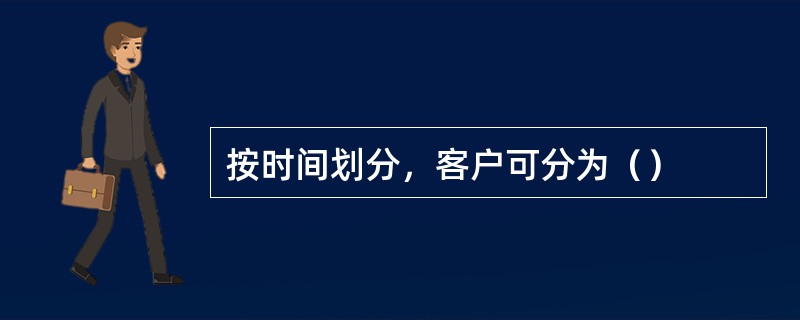 按时间划分，客户可分为（）